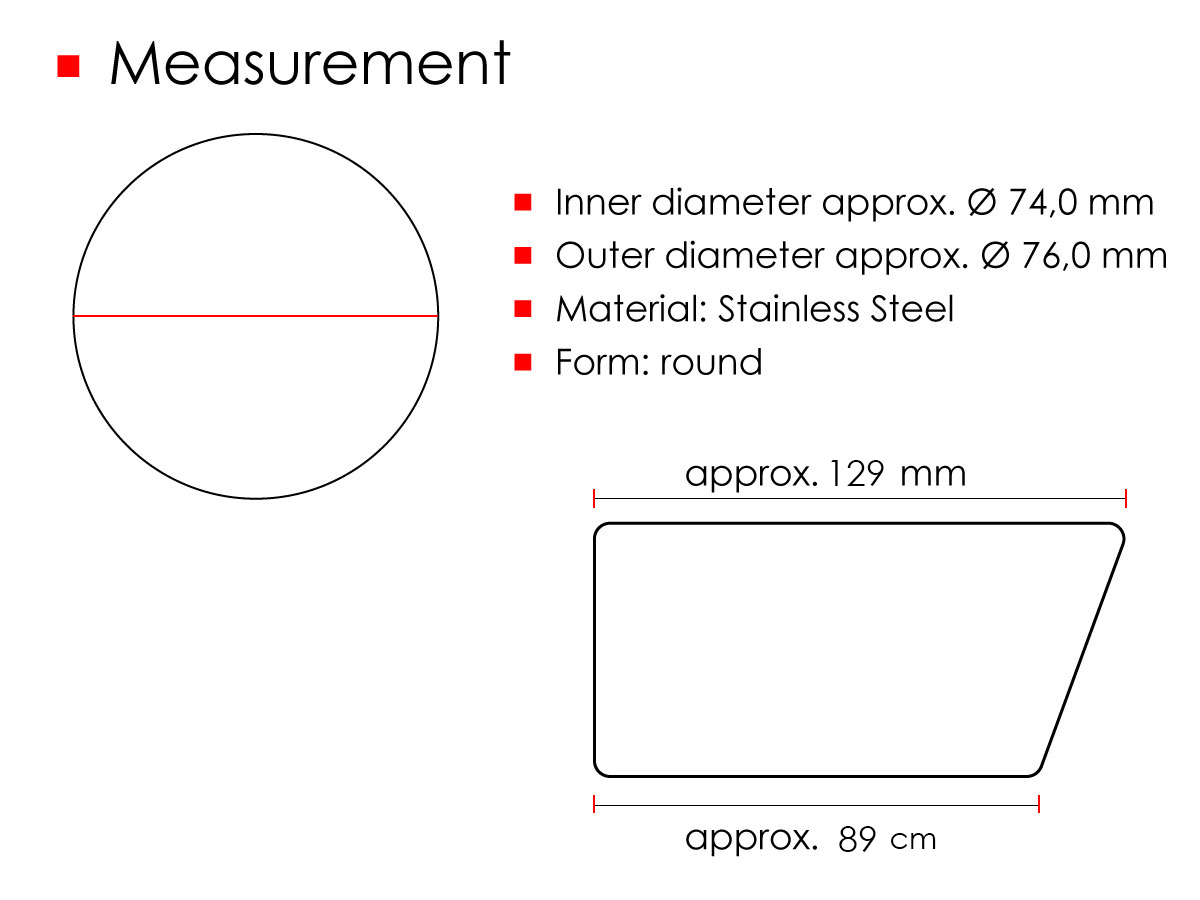 Measurement

Inner diameter approx. Ø 74,0 mm
Outer diameter approx. Ø 76,0 mm
Material: Stainless Steel
Form: round

approx. 129 mm

approx. 89 cm